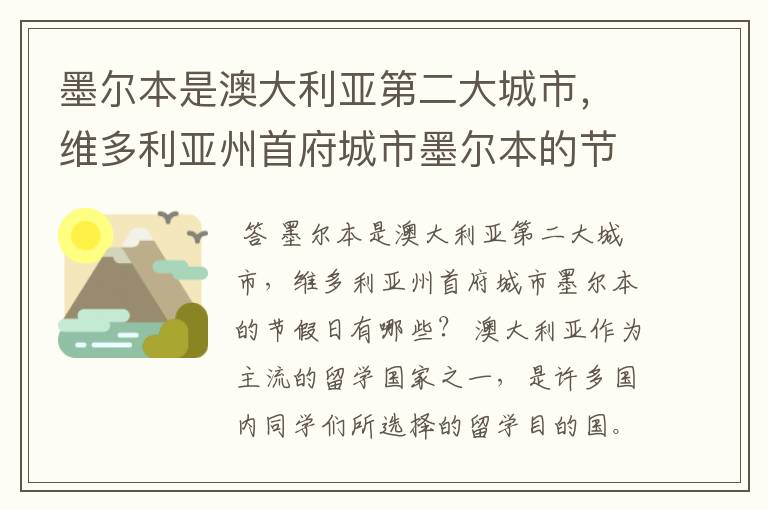 墨尔本是澳大利亚第二大城市，维多利亚州首府城市墨尔本的节

答 墨尔本是澳大利亚第二大城市，维多利亚州首府城市墨尔本的节假日有哪些？ 澳大利亚作为主流的留学国家之一，是许多国内同学们所选择的留学目的国。